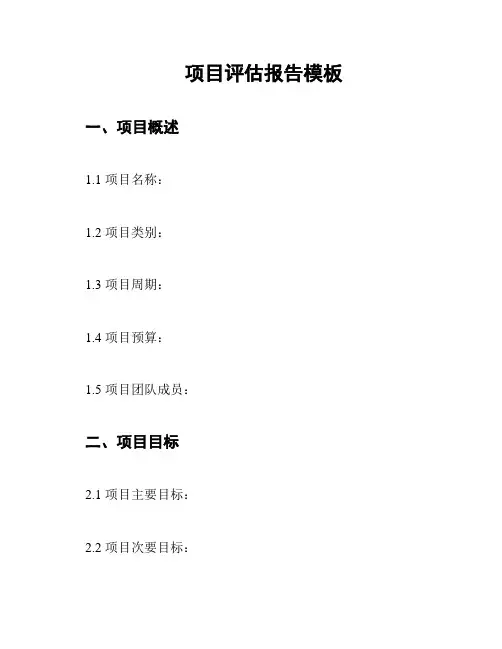 项目评估报告模板

一、项目概述

1.1项目名称：

1.2项目类别：

1.3项目周期：

1.4项目预算：

1.5项目团队成员：

二、项目目标

2.1项目主要目标：

2.2项目次要目标：